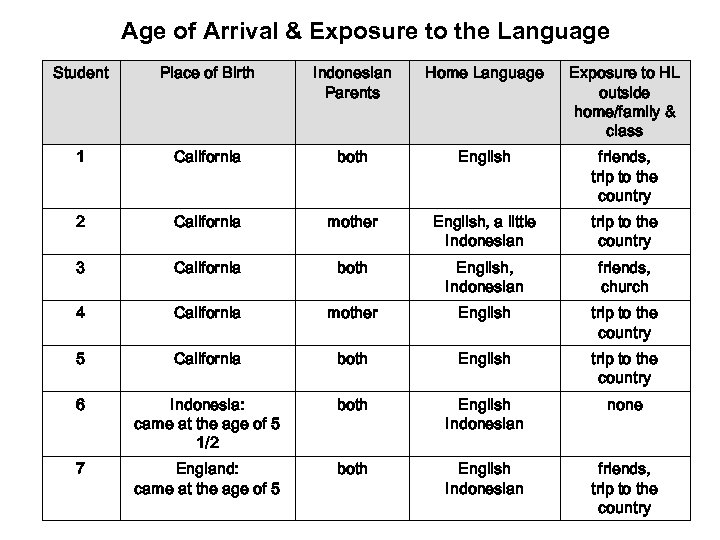 Age of Arrival & Exposure to the Language

| Student | Place of Birth | Indonesian Parents | Home Language | Exposure to HL outside home/family & class |
|---|---|---|---|---|
| 1 | California | both | English | friends, trip to the country |
| 2 | California | mother | English, a little Indonesian | trip to the country |
| 3 | California | both | English, Indonesian | friends, church |
| 4 | California | mother | English | trip to the country |
| 5 | California | both | English | trip to the country |
| 6 | Indonesia: came at the age of 5 1/2 | both | English Indonesian | none |
| 7 | England: came at the age of 5 | both | English Indonesian | friends, trip to the country |